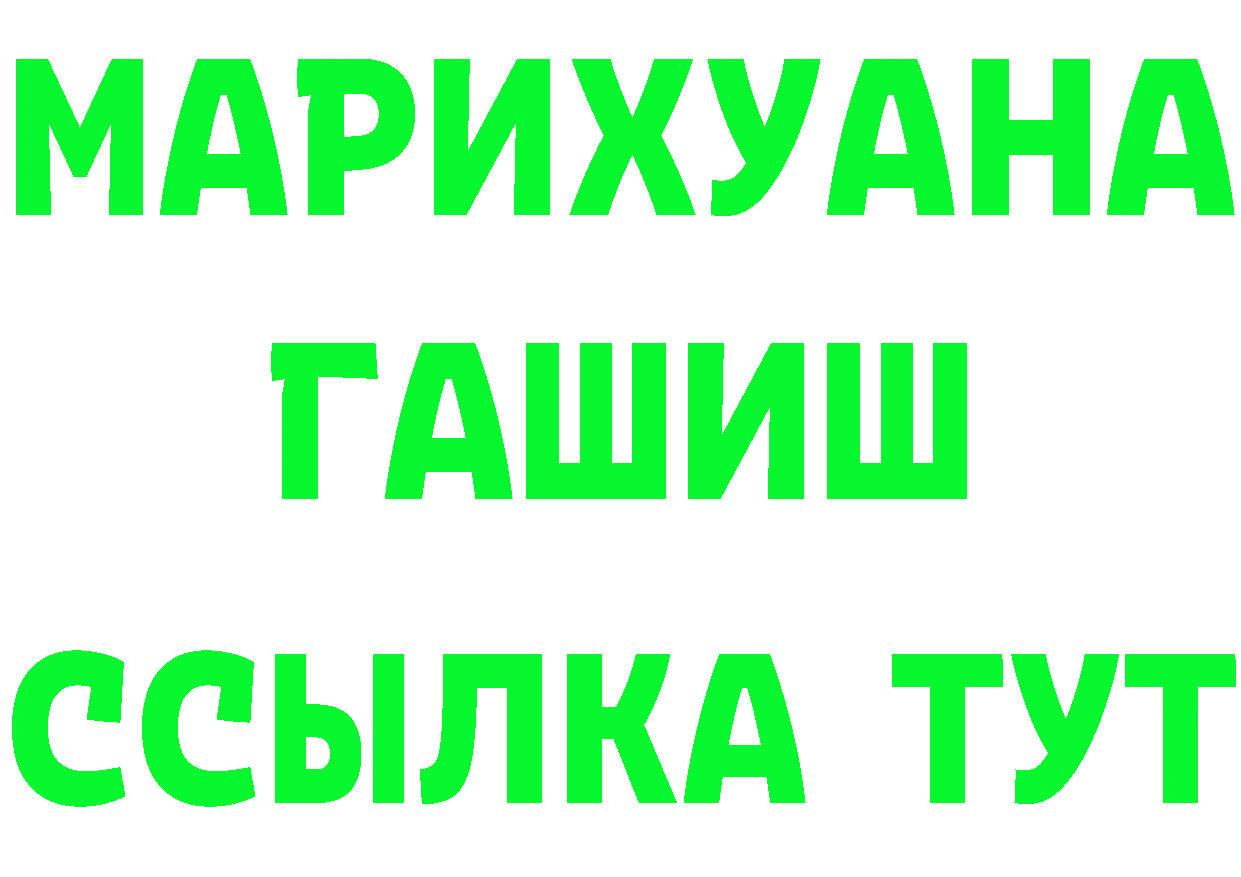 МАРИХУАНА
ГАШИШ
ССЫЛКА ТУТ